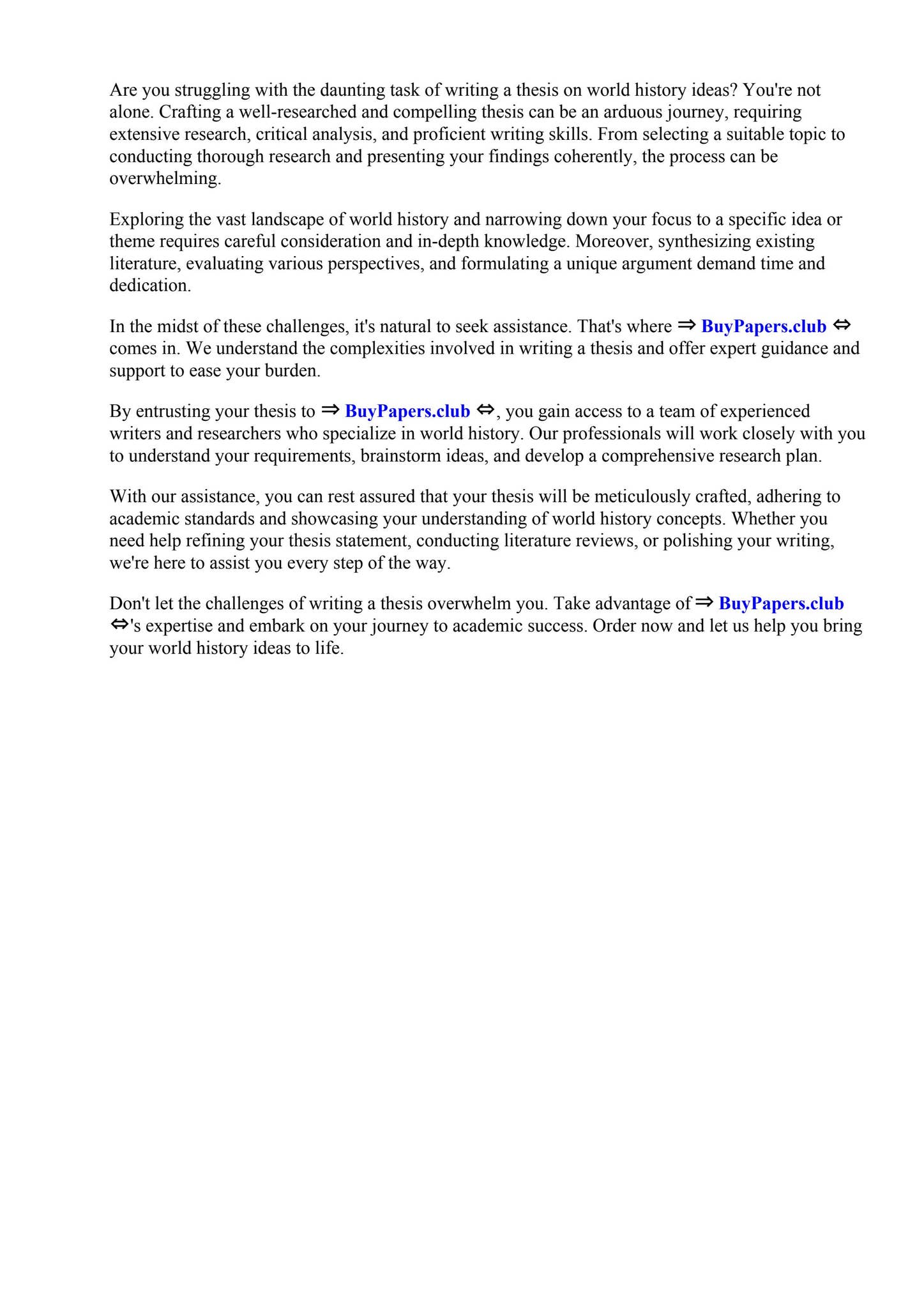 Are you struggling with the daunting task of writing a thesis on world history ideas? You're not alone. Crafting a well-researched and compelling thesis can be an arduous journey, requiring extensive research, critical analysis, and proficient writing skills. From selecting a suitable topic to conducting thorough research and presenting your findings coherently, the process can be overwhelming.

Exploring the vast landscape of world history and narrowing down your focus to a specific idea or theme requires careful consideration and in-depth knowledge. Moreover, synthesizing existing literature, evaluating various perspectives, and formulating a unique argument demand time and dedication.

In the midst of these challenges, it's natural to seek assistance. That's where ⇒ BuyPapers.club ⇔ comes in. We understand the complexities involved in writing a thesis and offer expert guidance and support to ease your burden.

By entrusting your thesis to ⇒ BuyPapers.club ⇔, you gain access to a team of experienced writers and researchers who specialize in world history. Our professionals will work closely with you to understand your requirements, brainstorm ideas, and develop a comprehensive research plan.

With our assistance, you can rest assured that your thesis will be meticulously crafted, adhering to academic standards and showcasing your understanding of world history concepts. Whether you need help refining your thesis statement, conducting literature reviews, or polishing your writing, we're here to assist you every step of the way.

Don't let the challenges of writing a thesis overwhelm you. Take advantage of ⇒ BuyPapers.club ⇔'s expertise and embark on your journey to academic success. Order now and let us help you bring your world history ideas to life.